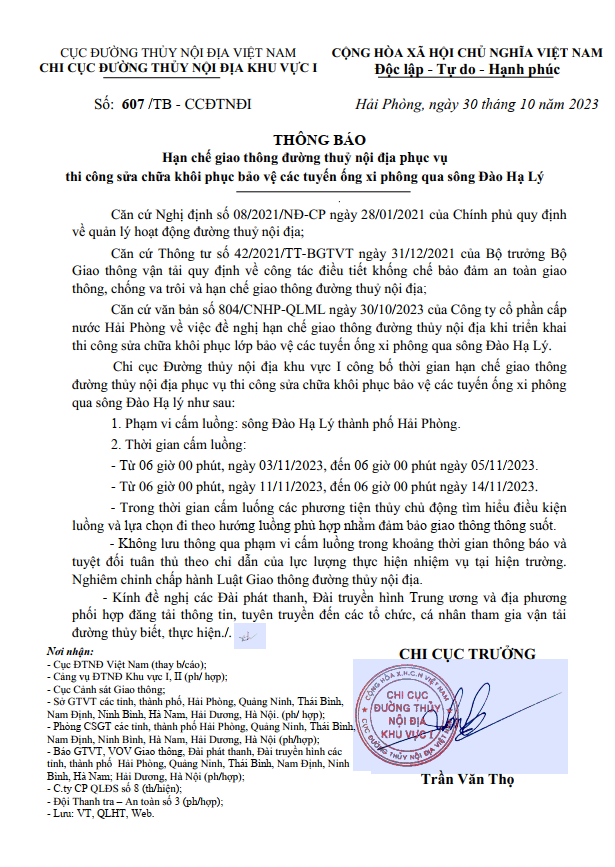 CỤC ĐƯỜNG THỦY NỘI ĐỊA VIỆT NAM
CHI CỤC ĐƯỜNG THỦY NỘI ĐỊA KHU VỰC I

CỘNG HÒA XÃ HỘI CHỦ NGHĨA VIỆT NAM
Độc lập - Tự do - Hạnh phúc

Số: 607 /TB - CCĐTNĐI

Hải Phòng, ngày 30 tháng 10 năm 2023

THÔNG BÁO
Hạn chế giao thông đường thuỷ nội địa phục vụ thi công sửa chữa khôi phục bảo vệ các tuyến ống xi phông qua sông Đào Hạ Lý

Căn cứ Nghị định số 08/2021/NĐ-CP ngày 28/01/2021 của Chính phủ quy định về quản lý hoạt động đường thuỷ nội địa;

Căn cứ Thông tư số 42/2021/TT-BGTVT ngày 31/12/2021 của Bộ trưởng Bộ Giao thông vận tải quy định về công tác điều tiết khống chế bảo đảm an toàn giao thông, chống va trôi và hạn chế giao thông đường thuỷ nội địa;

Căn cứ văn bản số 804/CNHP-QLML ngày 30/10/2023 của Công ty cổ phần cấp nước Hải Phòng về việc đề nghị hạn chế giao thông đường thủy nội địa khi triển khai thi công sửa chữa khôi phục lớp bảo vệ các tuyến ống xi phông qua sông Đào Hạ Lý.

Chi cục Đường thủy nội địa khu vực I công bố thời gian hạn chế giao thông đường thủy nội địa phục vụ thi công sửa chữa khôi phục bảo vệ các tuyến ống xi phông qua sông Đào Hạ lý như sau:

1. Phạm vi cấm luồng: sông Đào Hạ Lý thành phố Hải Phòng.

2. Thời gian cấm luồng:

- Từ 06 giờ 00 phút, ngày 03/11/2023, đến 06 giờ 00 phút ngày 05/11/2023.

- Từ 06 giờ 00 phút, ngày 11/11/2023, đến 06 giờ 00 phút ngày 14/11/2023.

- Trong thời gian cấm luồng các phương tiện thủy chủ động tìm hiểu điều kiện luồng và lựa chọn đi theo hướng luồng phù hợp nhằm đảm bảo giao thông thông suốt.

- Không lưu thông qua phạm vi cấm luồng trong khoảng thời gian thông báo và tuyệt đối tuân thủ theo chỉ dẫn của lực lượng thực hiện nhiệm vụ tại hiện trường. Nghiêm chỉnh chấp hành Luật Giao thông đường thủy nội địa.

- Kính đề nghị các Đài phát thanh, Đài truyền hình Trung ương và địa phương phối hợp đăng tải thông tin, tuyên truyền đến các tổ chức, cá nhân tham gia vận tải đường thủy biết, thực hiện./.

Nơi nhận:
- Cục ĐTNĐ Việt Nam (thay b/cáo);
- Cảng vụ ĐTNĐ Khu vực I, II (ph/ hợp);
- Cục Cảnh sát Giao thông;
- Sở GTVT các tỉnh, thành phố, Hải Phòng, Quảng Ninh, Thái Bình, Nam Định, Ninh Bình, Hà Nam, Hải Dương, Hà Nội. (ph/ hợp);
- Phòng CSGT các tỉnh, thành phố Hải Phòng, Quảng Ninh, Thái Bình, Nam Định, Ninh Bình, Hà Nam, Hải Dương, Hà Nội (ph/hợp);
- Báo GTVT, VOV Giao thông, Đài phát thanh, Đài truyền hình các tỉnh, thành phố Hải Phòng, Quảng Ninh, Thái Bình, Nam Định, Ninh Bình, Hà Nam; Hải Dương, Hà Nội (ph/hợp);
- C.ty CP QLĐS số 8 (th/hiện);
- Đội Thanh tra – An toàn số 3 (ph/hợp);
- Lưu: VT, QLHT, Web.

CHI CỤC TRƯỞNG

CỘNG HÒA X.H.C.N VIỆT NAM
CHI CỤC
ĐƯỜNG THỦY
NỘI ĐỊA
KHU VỰC I
CỤC ĐƯỜNG THỦY NỘI ĐỊA VIỆT NAM

Trần Văn Thọ